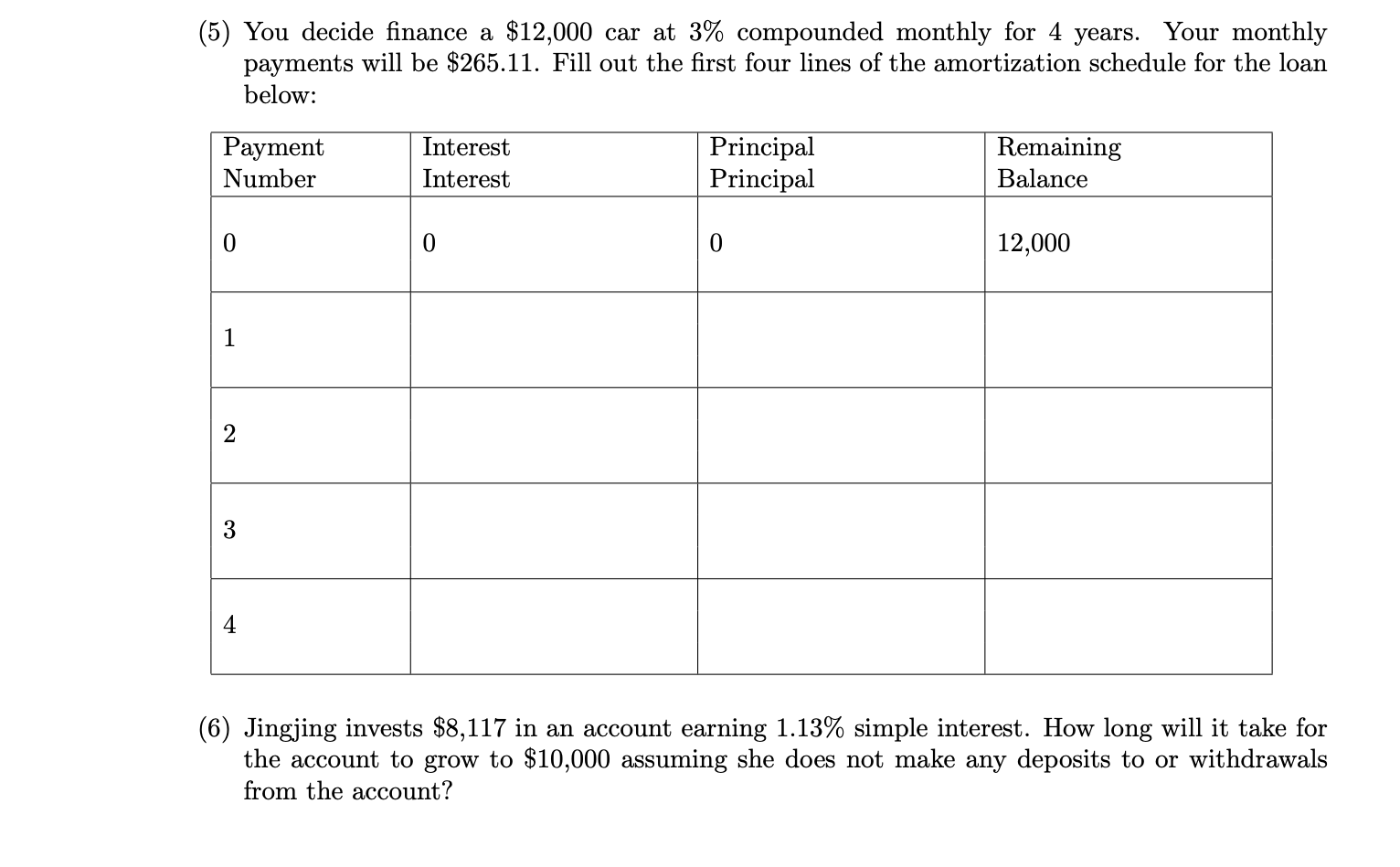 (5) You decide finance a \$12,000 car at 3% compounded monthly for 4 years. Your monthly payments will be \$265.11. Fill out the first four lines of the amortization schedule for the loan below:

| Payment Number | Interest Interest | Principal Principal | Remaining Balance |
|---|---|---|---|
| 0 | 0 | 0 | 12,000 |
| 1 | | | |
| 2 | | | |
| 3 | | | |
| 4 | | | |

(6) Jingjing invests \$8,117 in an account earning 1.13% simple interest. How long will it take for the account to grow to \$10,000 assuming she does not make any deposits to or withdrawals from the account?